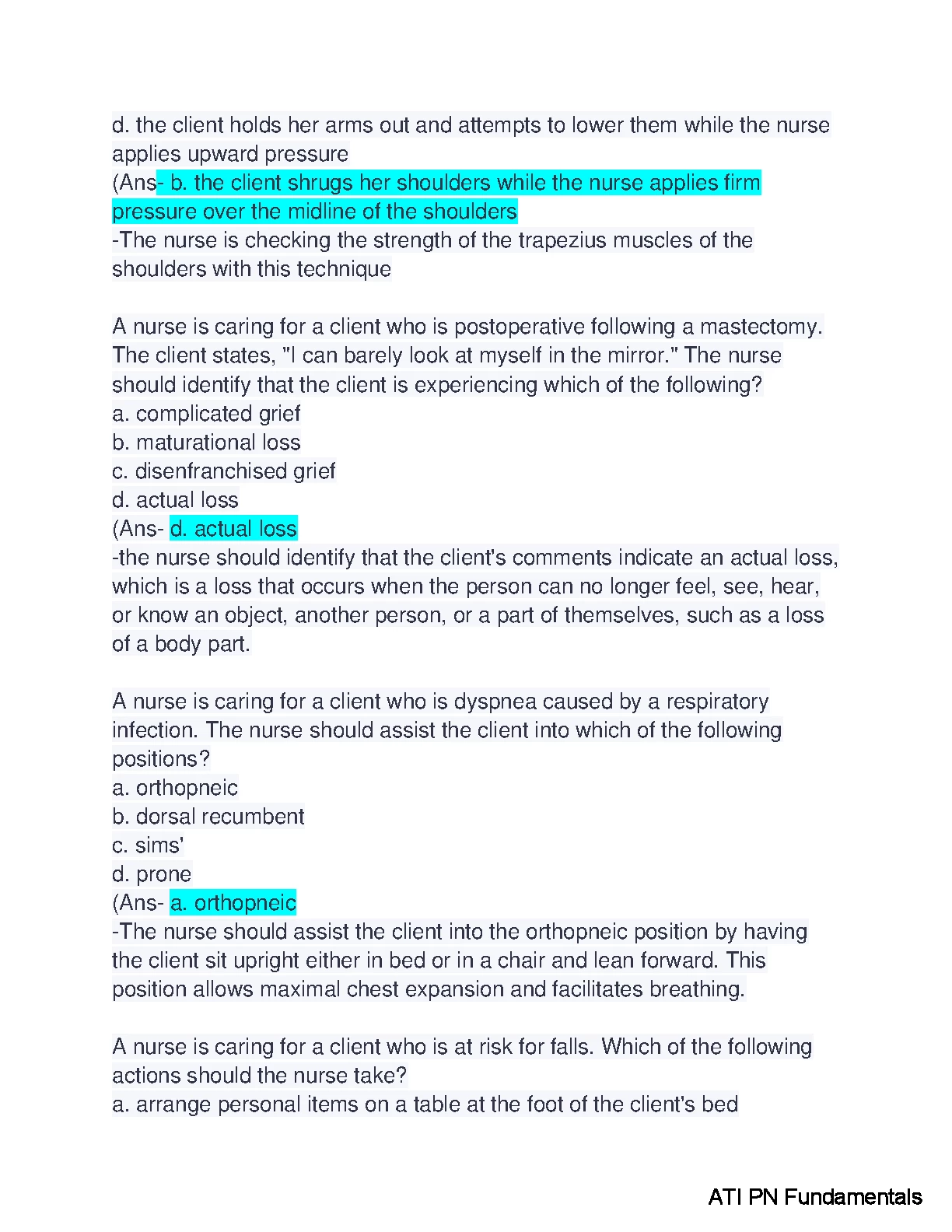 d. the client holds her arms out and attempts to lower them while the nurse applies upward pressure
(Ans- b. the client shrugs her shoulders while the nurse applies firm pressure over the midline of the shoulders
-The nurse is checking the strength of the trapezius muscles of the shoulders with this technique

A nurse is caring for a client who is postoperative following a mastectomy. The client states, "I can barely look at myself in the mirror." The nurse should identify that the client is experiencing which of the following?
a. complicated grief
b. maturational loss
c. disenfranchised grief
d. actual loss
(Ans- d. actual loss
-the nurse should identify that the client's comments indicate an actual loss, which is a loss that occurs when the person can no longer feel, see, hear, or know an object, another person, or a part of themselves, such as a loss of a body part.

A nurse is caring for a client who is dyspnea caused by a respiratory infection. The nurse should assist the client into which of the following positions?
a. orthopneic
b. dorsal recumbent
c. sims'
d. prone
(Ans- a. orthopneic
-The nurse should assist the client into the orthopneic position by having the client sit upright either in bed or in a chair and lean forward. This position allows maximal chest expansion and facilitates breathing.

A nurse is caring for a client who is at risk for falls. Which of the following actions should the nurse take?
a. arrange personal items on a table at the foot of the client's bed

ATI PN Fundamentals